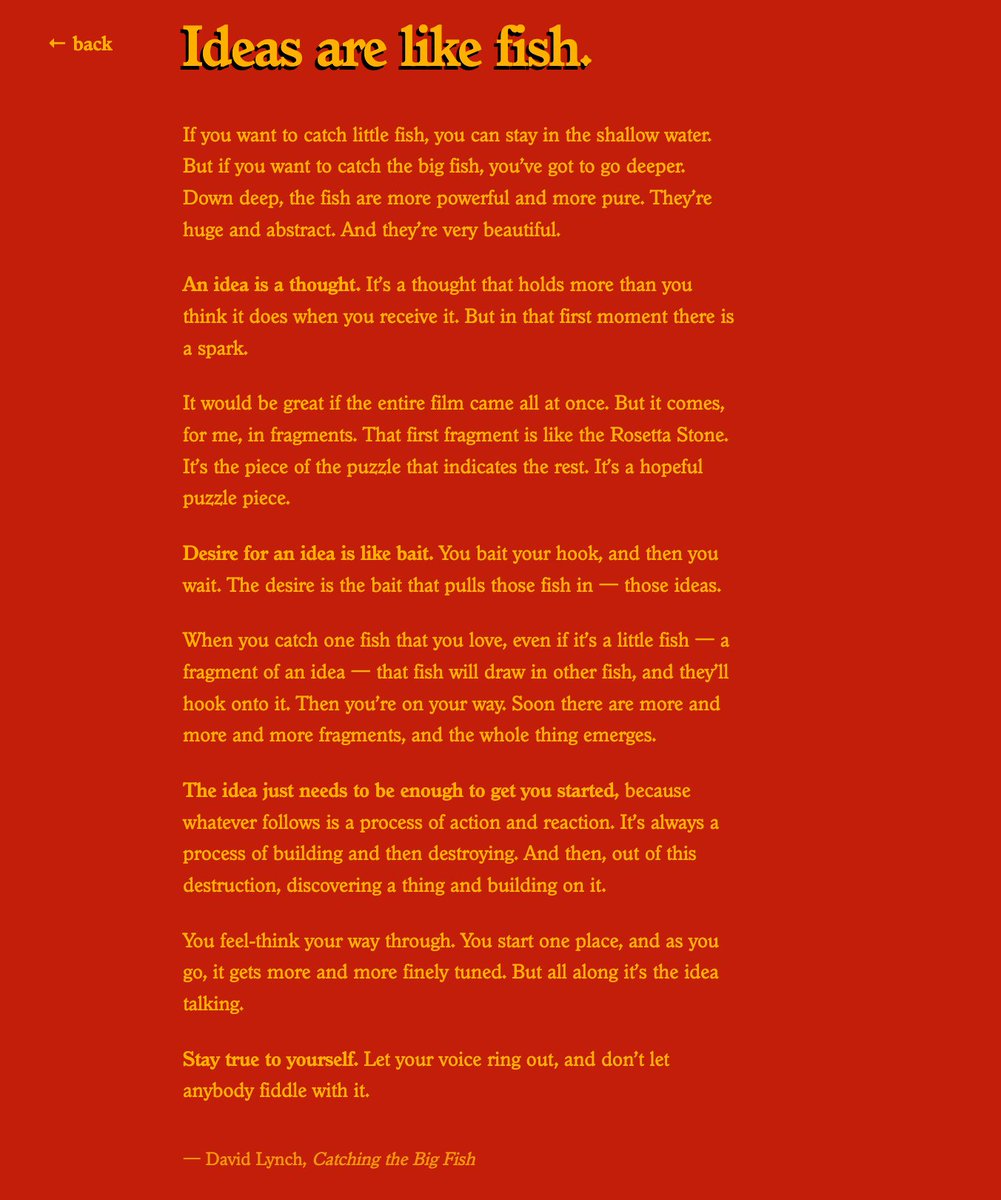 ← back

Ideas are like fish.

If you want to catch little fish, you can stay in the shallow water. But if you want to catch the big fish, you've got to go deeper. Down deep, the fish are more powerful and more pure. They're huge and abstract. And they're very beautiful.

An idea is a thought. It's a thought that holds more than you think it does when you receive it. But in that first moment there is a spark.

It would be great if the entire film came all at once. But it comes, for me, in fragments. That first fragment is like the Rosetta Stone. It's the piece of the puzzle that indicates the rest. It's a hopeful puzzle piece.

Desire for an idea is like bait. You bait your hook, and then you wait. The desire is the bait that pulls those fish in — those ideas.

When you catch one fish that you love, even if it's a little fish — a fragment of an idea — that fish will draw in other fish, and they'll hook onto it. Then you're on your way. Soon there are more and more and more fragments, and the whole thing emerges.

The idea just needs to be enough to get you started, because whatever follows is a process of action and reaction. It's always a process of building and then destroying. And then, out of this destruction, discovering a thing and building on it.

You feel-think your way through. You start one place, and as you go, it gets more and more finely tuned. But all along it's the idea talking.

Stay true to yourself. Let your voice ring out, and don't let anybody fiddle with it.

— David Lynch, Catching the Big Fish